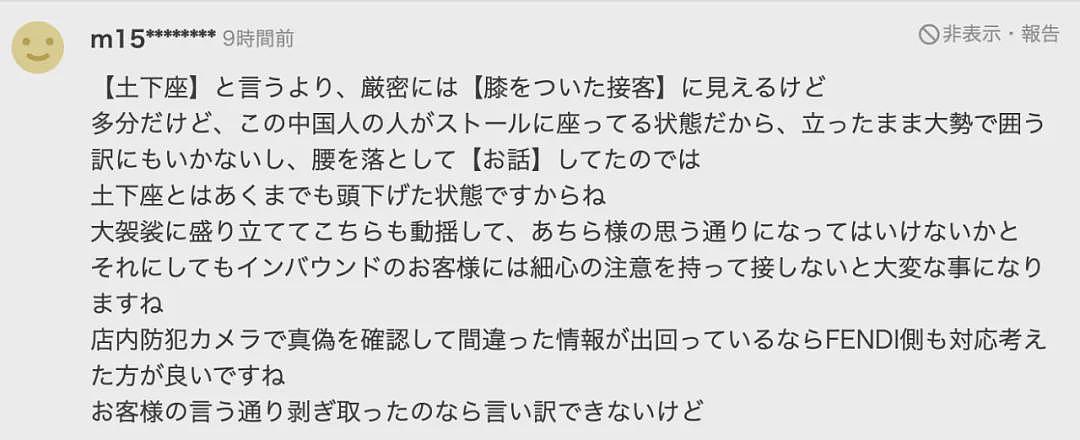 m15******** 9時間前

非表示・報告

【土下座】と言うより、厳密には【膝をついた接客】に見えるけど
多分だけど、この中国人の人がストールに座ってる状態だから、立ったまま大勢で囲う訳にもいかないし、腰を落として【お話】してたのでは
土下座とはあくまでも頭下げた状態ですからね
大袈裟に盛り立ててこちらも動揺して、あちら様の思う通りになってはいけないかと
それにしてもインバウンドのお客様には細心の注意を持って接しないと大変な事になりますね
店内防犯カメラで真偽を確認して間違った情報が出回っているならFENDI側も対応考えた方が良いですね
お客様の言う通り剥ぎ取ったのなら言い訳できないけど